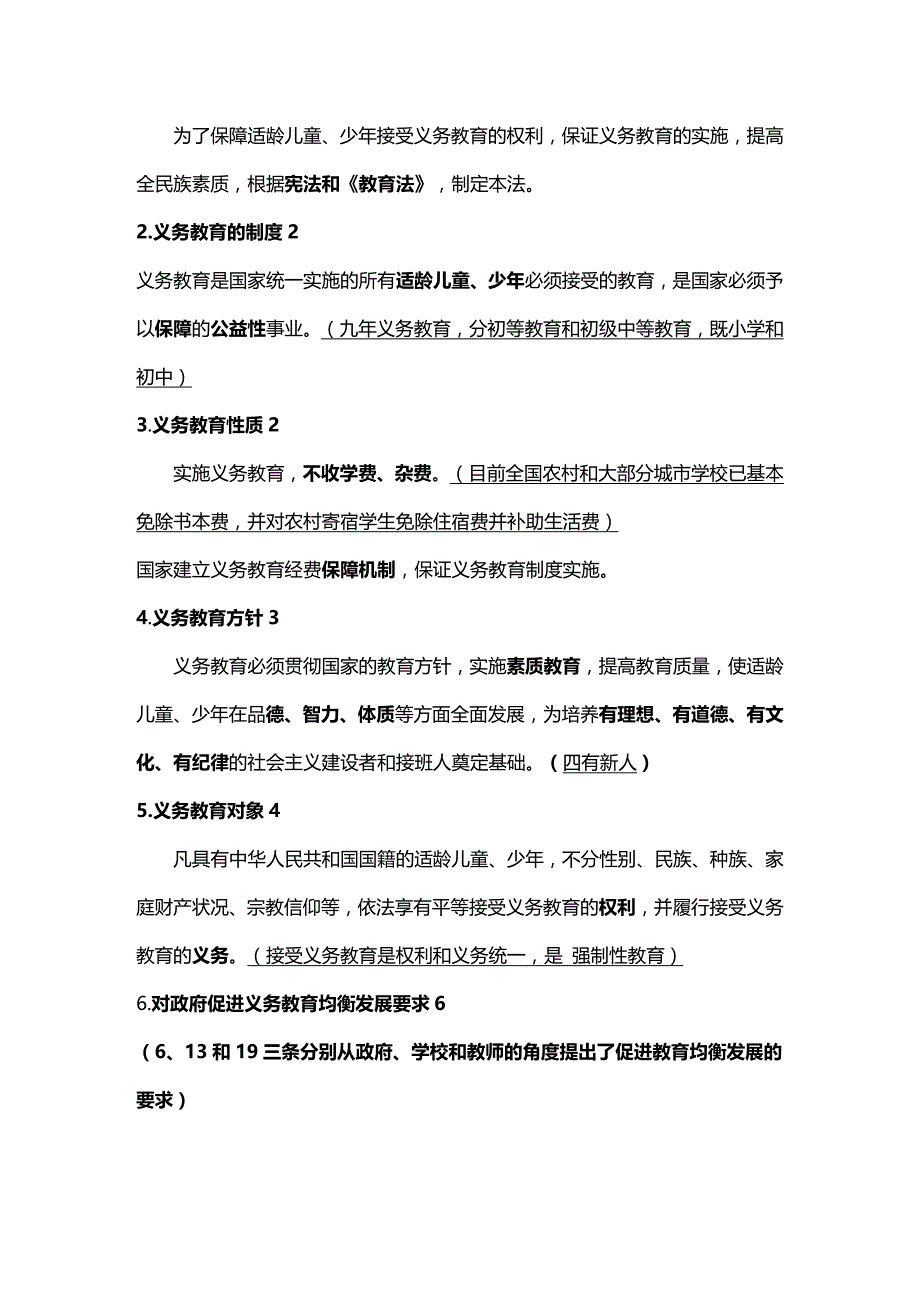 为了保障适龄儿童、少年接受义务教育的权利，保证义务教育的实施，提高全民族素质，根据宪法和《教育法》，制定本法。

2.义务教育的制度 2

义务教育是国家统一实施的所有适龄儿童、少年必须接受的教育，是国家必须予以保障的公益性事业。（九年义务教育，分初等教育和初级中等教育，既小学和初中）

3.义务教育性质 2

实施义务教育，不收学费、杂费。（目前全国农村和大部分城市学校已基本免除书本费，并对农村寄宿学生免除住宿费并补助生活费）

国家建立义务教育经费保障机制，保证义务教育制度实施。

4.义务教育方针 3

义务教育必须贯彻国家的教育方针，实施素质教育，提高教育质量，使适龄儿童、少年在品德、智力、体质等方面全面发展，为培养有理想、有道德、有文化、有纪律的社会主义建设者和接班人奠定基础。（四有新人）

5.义务教育对象 4

凡具有中华人民共和国国籍的适龄儿童、少年，不分性别、民族、种族、家庭财产状况、宗教信仰等，依法享有平等接受义务教育的权利，并履行接受义务教育的义务。（接受义务教育是权利和义务统一，是 强制性教育）

6.对政府促进义务教育均衡发展要求 6

（6、13 和 19 三条分别从政府、学校和教师的角度提出了促进教育均衡发展的要求）